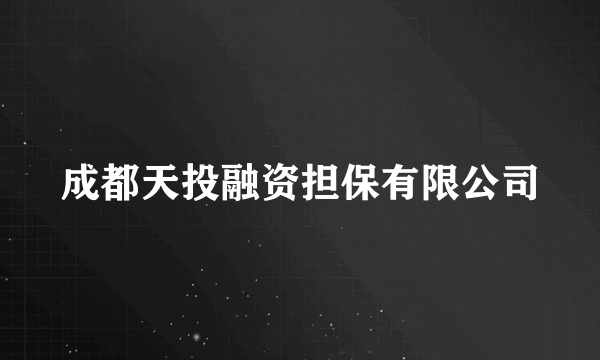 成都天投融资担保有限公司